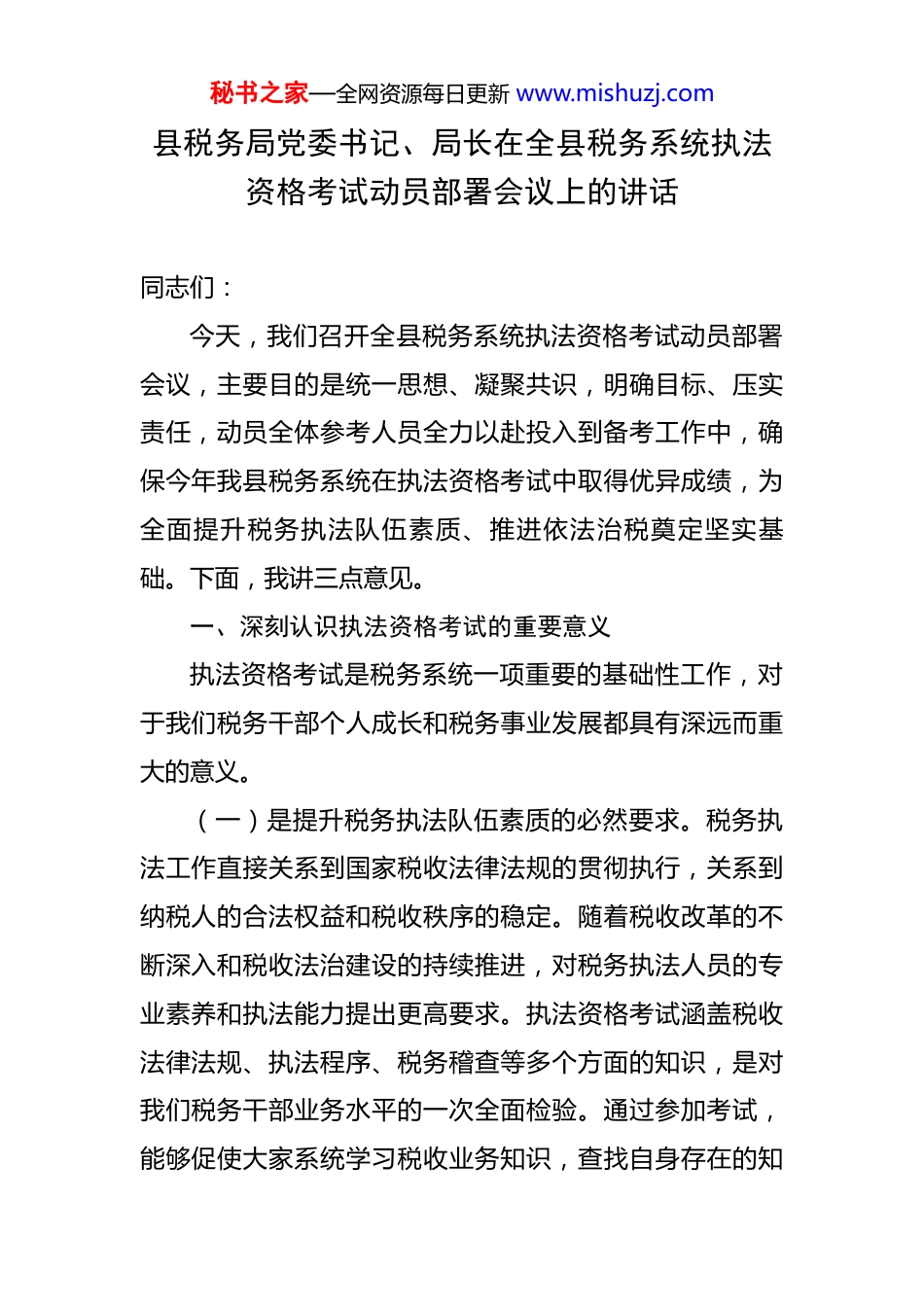 秘书之家—全网资源每日更新 www.mishuzj.com

县税务局党委书记、局长在全县税务系统执法资格考试动员部署会议上的讲话

同志们：

今天，我们召开全县税务系统执法资格考试动员部署会议，主要目的是统一思想、凝聚共识，明确目标、压实责任，动员全体参考人员全力以赴投入到备考工作中，确保今年我县税务系统在执法资格考试中取得优异成绩，为全面提升税务执法队伍素质、推进依法治税奠定坚实基础。下面，我讲三点意见。

一、深刻认识执法资格考试的重要意义

执法资格考试是税务系统一项重要的基础性工作，对于我们税务干部个人成长和税务事业发展都具有深远而重大的意义。

（一）是提升税务执法队伍素质的必然要求。税务执法工作直接关系到国家税收法律法规的贯彻执行，关系到纳税人的合法权益和税收秩序的稳定。随着税收改革的不断深入和税收法治建设的持续推进，对税务执法人员的专业素养和执法能力提出更高要求。执法资格考试涵盖税收法律法规、执法程序、税务稽查等多个方面的知识，是对我们税务干部业务水平的一次全面检验。通过参加考试，能够促使大家系统学习税收业务知识，查找自身存在的知